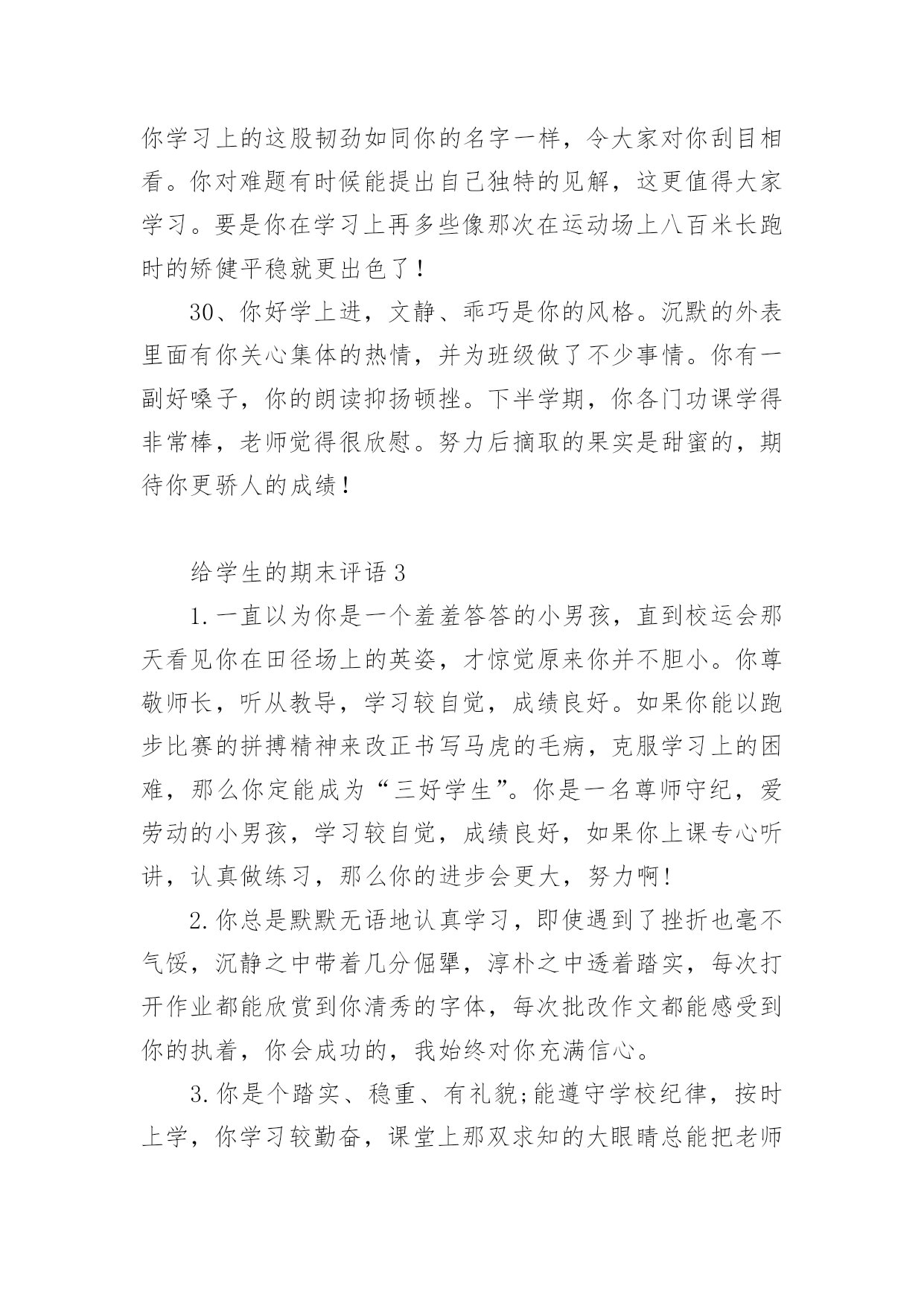 你学习上的这股韧劲如同你的名字一样，令大家对你刮目相看。你对难题有时候能提出自己独特的见解，这更值得大家学习。要是你在学习上再多些像那次在运动场上八百米长跑时的矫健平稳就更出色了！

30、你好学上进，文静、乖巧是你的风格。沉默的外表里面有你关心集体的热情，并为班级做了不少事情。你有一副好嗓子，你的朗读抑扬顿挫。下半学期，你各门功课学得非常棒，老师觉得很欣慰。努力后摘取的果实是甜蜜的，期待你更骄人的成绩！

给学生的期末评语 3

1. 一直以为你是一个羞羞答答的小男孩，直到校运会那天看见你在田径场上的英姿，才惊觉原来你并不胆小。你尊敬师长，听从教导，学习较自觉，成绩良好。如果你能以跑步比赛的拼搏精神来改正书写马虎的毛病，克服学习上的困难，那么你定能成为“三好学生”。你是一名尊师守纪，爱劳动的小男孩，学习较自觉，成绩良好，如果你上课专心听讲，认真做练习，那么你的进步会更大，努力啊!

2. 你总是默默无语地认真学习，即使遇到了挫折也毫不气馁，沉静之中带着几分倔犟，淳朴之中透着踏实，每次打开作业都能欣赏到你清秀的字体，每次批改作文都能感受到你的执着，你会成功的，我始终对你充满信心。

3. 你是个踏实、稳重、有礼貌;能遵守学校纪律，按时上学，你学习较勤奋，课堂上那双求知的大眼睛总能把老师